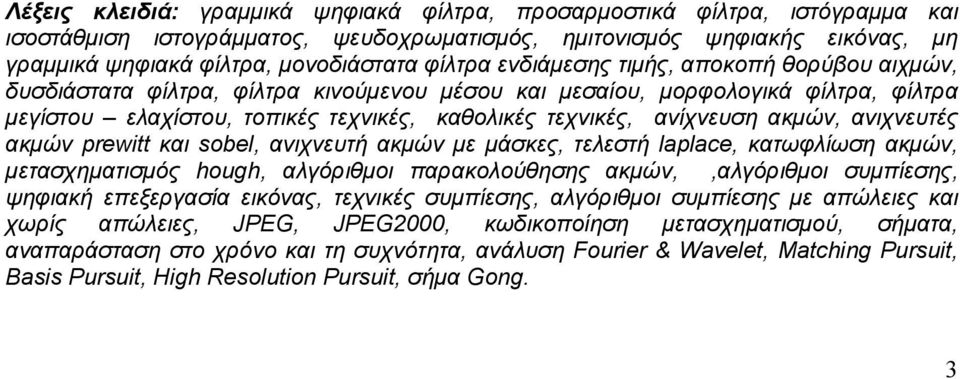 Λέξεις κλειδιά: γραμμικά ψηφιακά φίλτρα, προσαρμοστικά φίλτρα, ιστόγραμμα και ισοστάθμιση ιστογράμματος, ψευδοχρωματισμός, ημιτονισμός ψηφιακής εικόνας, μη γραμμικά ψηφιακά φίλτρα, μονοδιάστατα φίλτρα ενδιάμεσης τιμής, αποκοπή θορύβου αιχμών, δυσδιάστατα φίλτρα, φίλτρα κινούμενου μέσου και μεσαίου, μορφολογικά φίλτρα, φίλτρα μεγίστου – ελαχίστου, τοπικές τεχνικές, καθολικές τεχνικές, ανίχνευση ακμών, ανιχνευτές ακμών prewitt και sobel, ανιχνευτή ακμών με μάσκες, τελεστή laplace, κατωφλίωση ακμών, μετασχηματισμός hough, αλγόριθμοι παρακολούθησης ακμών, ,αλγόριθμοι συμπίεσης, ψηφιακή επεξεργασία εικόνας, τεχνικές συμπίεσης, αλγόριθμοι συμπίεσης με απώλειες και χωρίς απώλειες, JPEG, JPEG2000, κωδικοποίηση μετασχηματισμού, σήματα, αναπαράσταση στο χρόνο και τη συχνότητα, ανάλυση Fourier & Wavelet, Matching Pursuit, Basis Pursuit, High Resolution Pursuit, σήμα Gong.

3